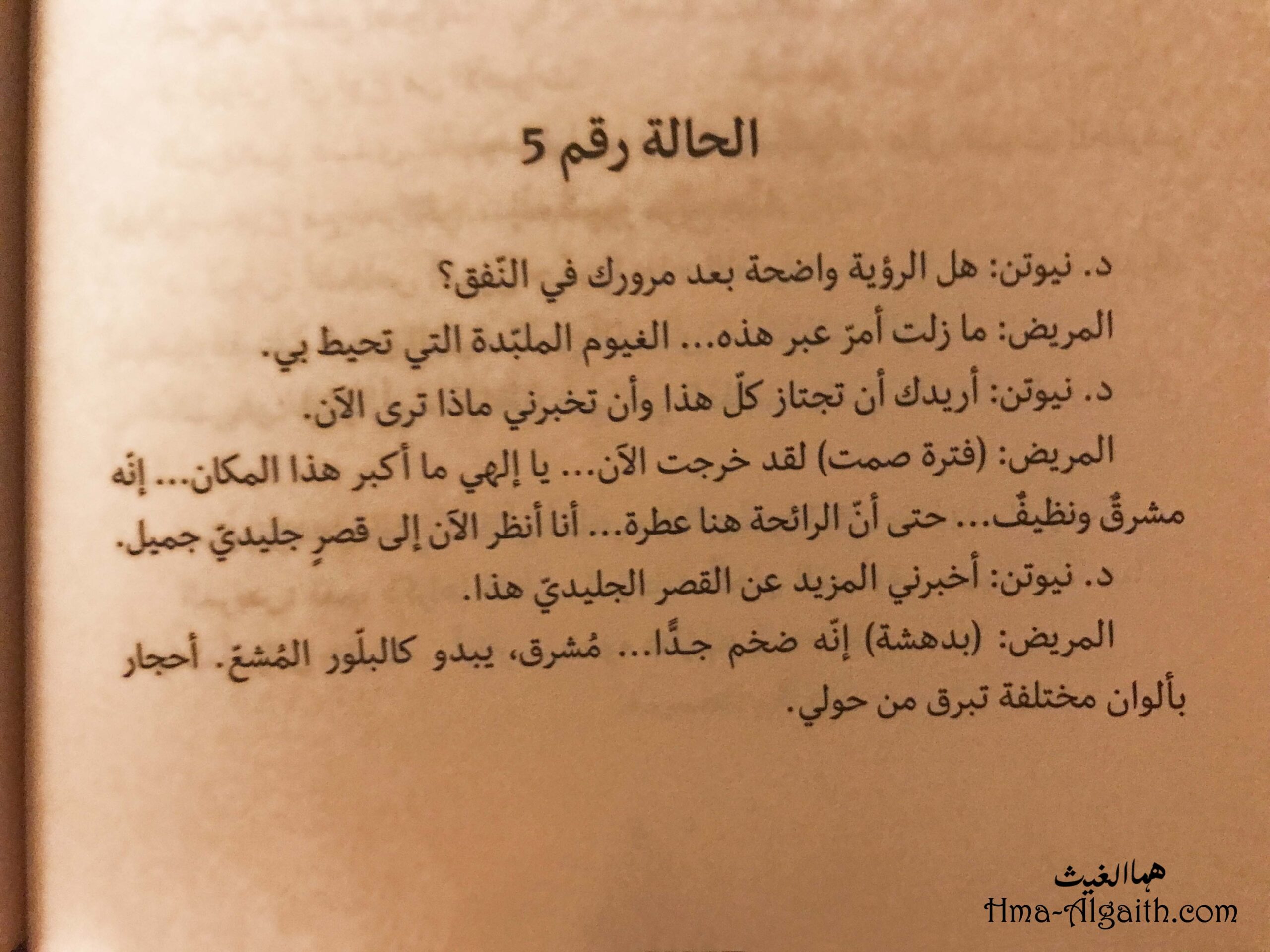 الحالة رقم 5

د. نيوتن: هل الرؤية واضحة بعد مرورك في النّفق؟

المريض: ما زلت أمرّ عبر هذه... الغيوم الملبّدة التي تحيط بي.

د. نيوتن: أريدك أن تجتاز كلّ هذا وأن تخبرني ماذا ترى الآن.

المريض: (فترة صمت) لقد خرجت الآن... يا إلهي ما أكبر هذا المكان... إنه مشرقٌ ونظيفٌ... حتى أنّ الرائحة هنا عطرة... أنا أنظر الآن إلى قصرٍ جليديّ جميل.

د. نيوتن: أخبرني المزيد عن القصر الجليديّ هذا.

المريض: (بدهشة) إنّه ضخم جدًّا... مُشرق، يبدو كالبلّور المُشعّ. أحجار بألوان مختلفة تبرق من حولي.

هما الغيث
Hma-Algaith.com